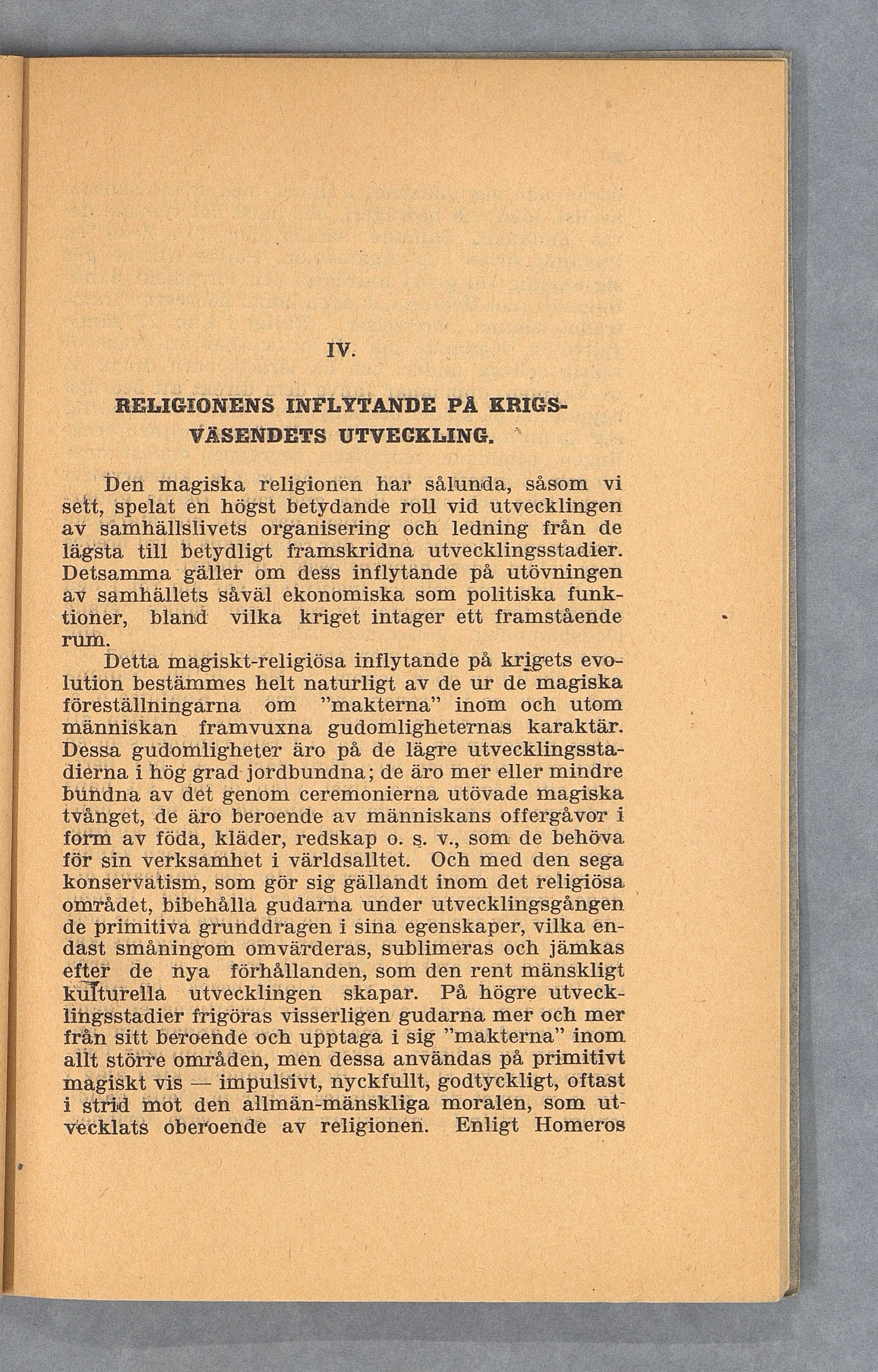 IV.

RELIGIONENS INFLYTANDE PÅ KRIGSVÄSENDETS UTVECKLING.

Den magiska religionen har sålunda, såsom vi sett, spelat en högst betydande roll vid utvecklingen av samhällslivets organisering och ledning från de lägsta till betydligt framskridna utvecklingsstadier. Detsamma gäller om dess inflytande på utövningen av samhällets såväl ekonomiska som politiska funktioner, bland vilka kriget intager ett framstående rum.

Detta magiskt-religiösa inflytande på krigets evolution bestämmes helt naturligt av de ur de magiska föreställningarna om "makterna" inom och utom människan framvuxna gudomligheternas karaktär. Dessa gudomligheter äro på de lägre utvecklingsstadierna i hög grad jordbundna; de äro mer eller mindre bundna av det genom ceremonierna utövade magiska tvånget, de äro beroende av människans offergåvor i form av föda, kläder, redskap o. s. v., som de behöva för sin verksamhet i världsalltet. Och med den sega konservatism, som gör sig gällandt inom det religiösa området, bibehålla gudarna under utvecklingsgången de primitiva grunddragen i sina egenskaper, vilka endast småningom omvärderas, sublimeras och jämkas efter de nya förhållanden, som den rent mänskligt kulturella utvecklingen skapar. På högre utvecklingsstadier frigöras visserligen gudarna mer och mer från sitt beroende och upptaga i sig "makterna" inom allt större områden, men dessa användas på primitivt magiskt vis — impulsivt, nyckfullt, godtyckligt, oftast i strid mot den allmän-mänskliga moralen, som utvecklats oberoende av religionen. Enligt Homeros